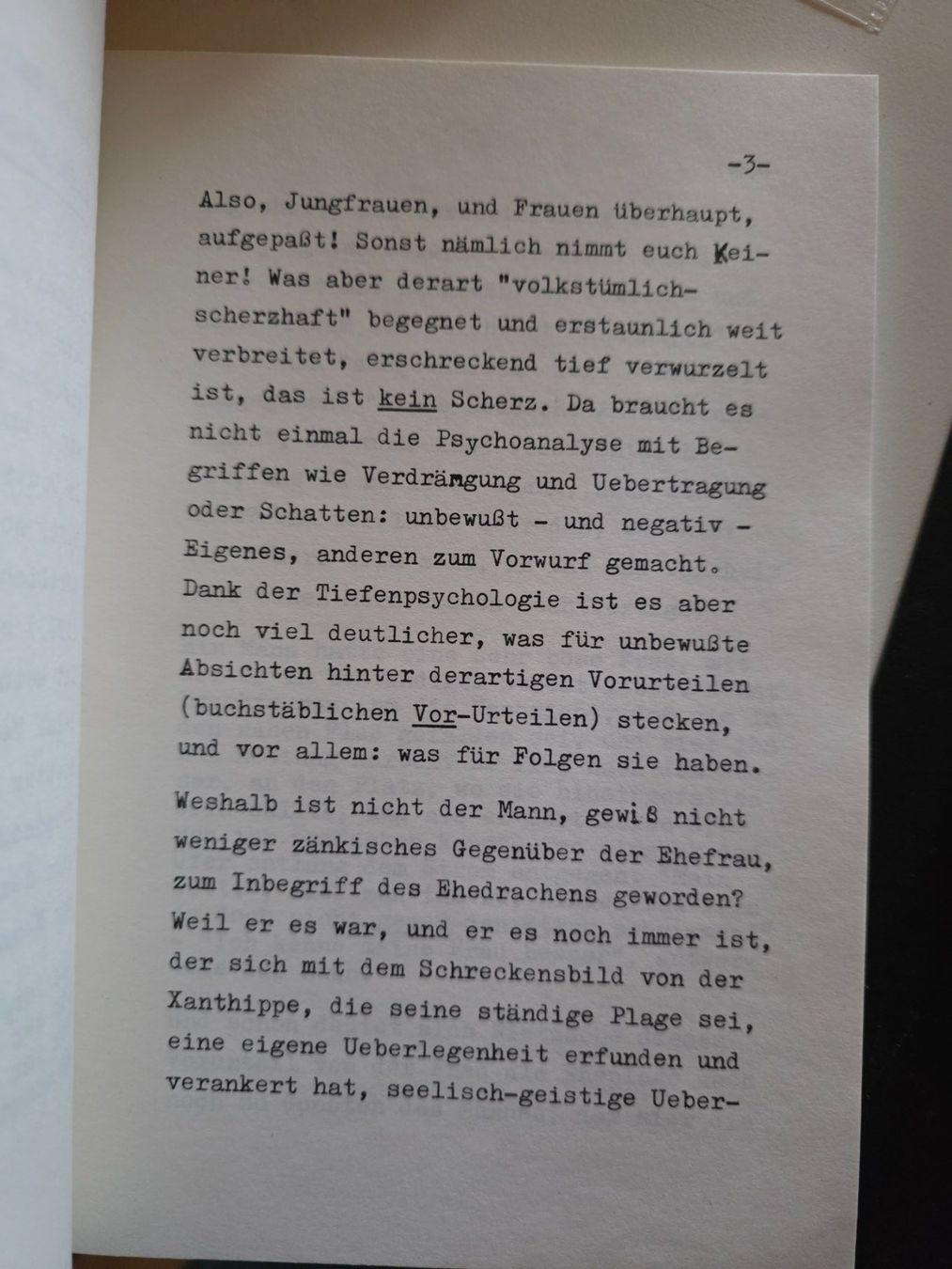 -3-

Also, Jungfrauen, und Frauen überhaupt, aufgepaßt! Sonst nämlich nimmt euch Keiner! Was aber derart "volkstümlich-scherzhaft" begegnet und erstaunlich weit verbreitet, erschreckend tief verwurzelt ist, das ist kein Scherz. Da braucht es nicht einmal die Psychoanalyse mit Begriffen wie Verdrängung und Uebertragung oder Schatten: unbewußt - und negativ - Eigenes, anderen zum Vorwurf gemacht. Dank der Tiefenpsychologie ist es aber noch viel deutlicher, was für unbewußte Absichten hinter derartigen Vorurteilen (buchstäblichen Vor-Urteilen) stecken, und vor allem: was für Folgen sie haben.

Weshalb ist nicht der Mann, gewiß nicht weniger zänkisches Gegenüber der Ehefrau, zum Inbegriff des Ehedrachens geworden? Weil er es war, und er es noch immer ist, der sich mit dem Schreckensbild von der Xanthippe, die seine ständige Plage sei, eine eigene Ueberlegenheit erfunden und verankert hat, seelisch-geistige Ueber-